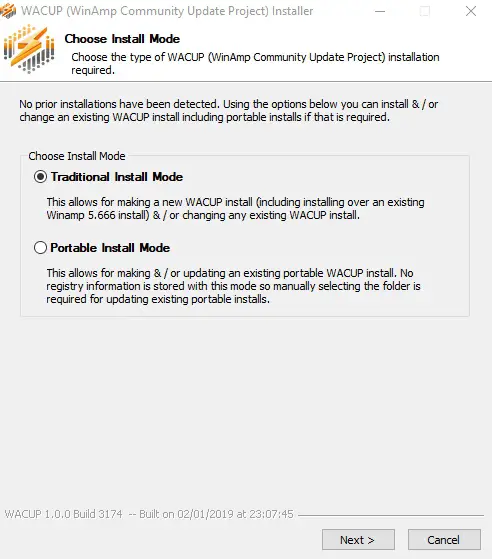 WACUP (WinAmp Community Update Project) Installer

Choose Install Mode

Choose the type of WACUP (WinAmp Community Update Project) installation required.

No prior installations have been detected. Using the options below you can install & / or change an existing WACUP install including portable installs if that is required.

Choose Install Mode

Traditional Install Mode

This allows for making a new WACUP install (including installing over an existing Winamp 5.666 install) & / or changing any existing WACUP install.

Portable Install Mode

This allows for making & / or updating an existing portable WACUP install. No registry information is stored with this mode so manually selecting the folder is required for updating existing portable installs.

WACUP 1.0.0 Build 3174 -- Built on 02/01/2019 at 23:07:45

Next >

Cancel